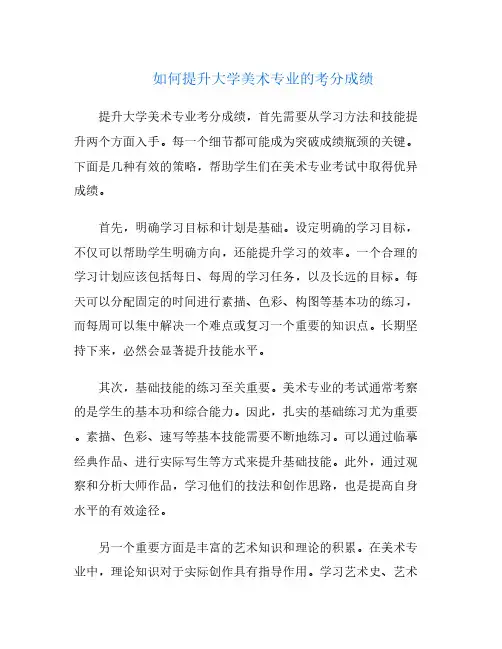 如何提升大学美术专业的考分成绩

提升大学美术专业考分成绩，首先需要从学习方法和技能提升两个方面入手。每一个细节都可能成为突破成绩瓶颈的关键。下面是几种有效的策略，帮助学生们在美术专业考试中取得优异成绩。

首先，明确学习目标和计划是基础。设定明确的学习目标，不仅可以帮助学生明确方向，还能提升学习的效率。一个合理的学习计划应该包括每日、每周的学习任务，以及长远的目标。每天可以分配固定的时间进行素描、色彩、构图等基本功的练习，而每周可以集中解决一个难点或复习一个重要的知识点。长期坚持下来，必然会显著提升技能水平。

其次，基础技能的练习至关重要。美术专业的考试通常考察的是学生的基本功和综合能力。因此，扎实的基础练习尤为重要。素描、色彩、速写等基本技能需要不断地练习。可以通过临摹经典作品、进行实际写生等方式来提升基础技能。此外，通过观察和分析大师作品，学习他们的技法和创作思路，也是提高自身水平的有效途径。

另一个重要方面是丰富的艺术知识和理论的积累。在美术专业中，理论知识对于实际创作具有指导作用。学习艺术史、艺术